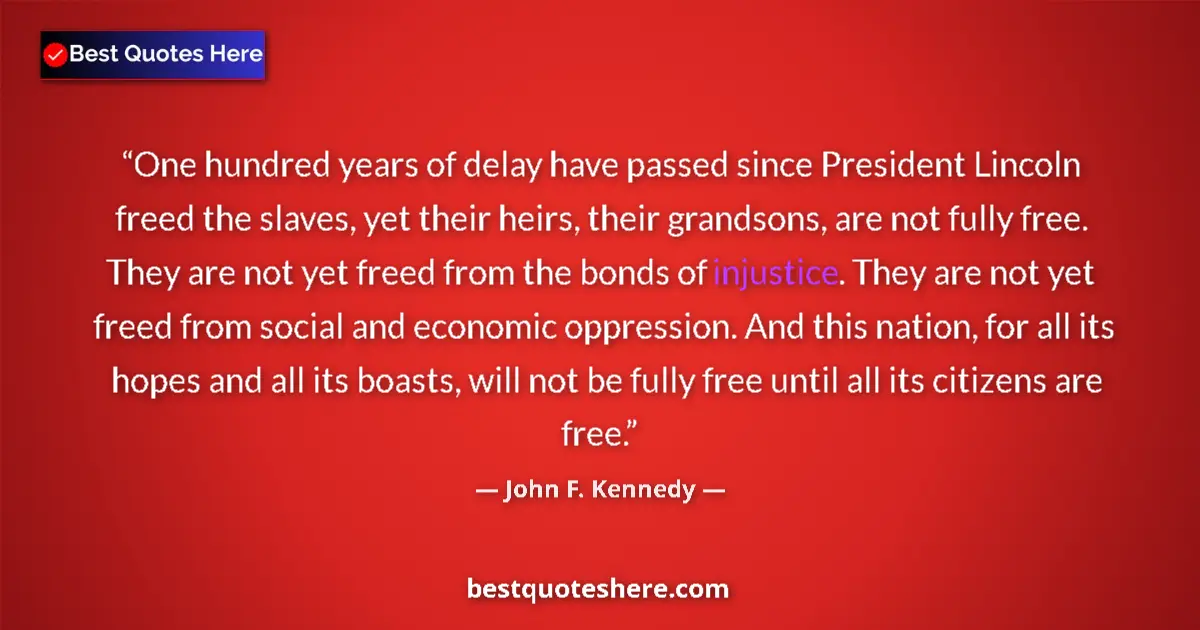 Best Quotes Here

“One hundred years of delay have passed since President Lincoln freed the slaves, yet their heirs, their grandsons, are not fully free. They are not yet freed from the bonds of injustice. They are not yet freed from social and economic oppression. And this nation, for all its hopes and all its boasts, will not be fully free until all its citizens are free.”

— John F. Kennedy —

bestquoteshere.com